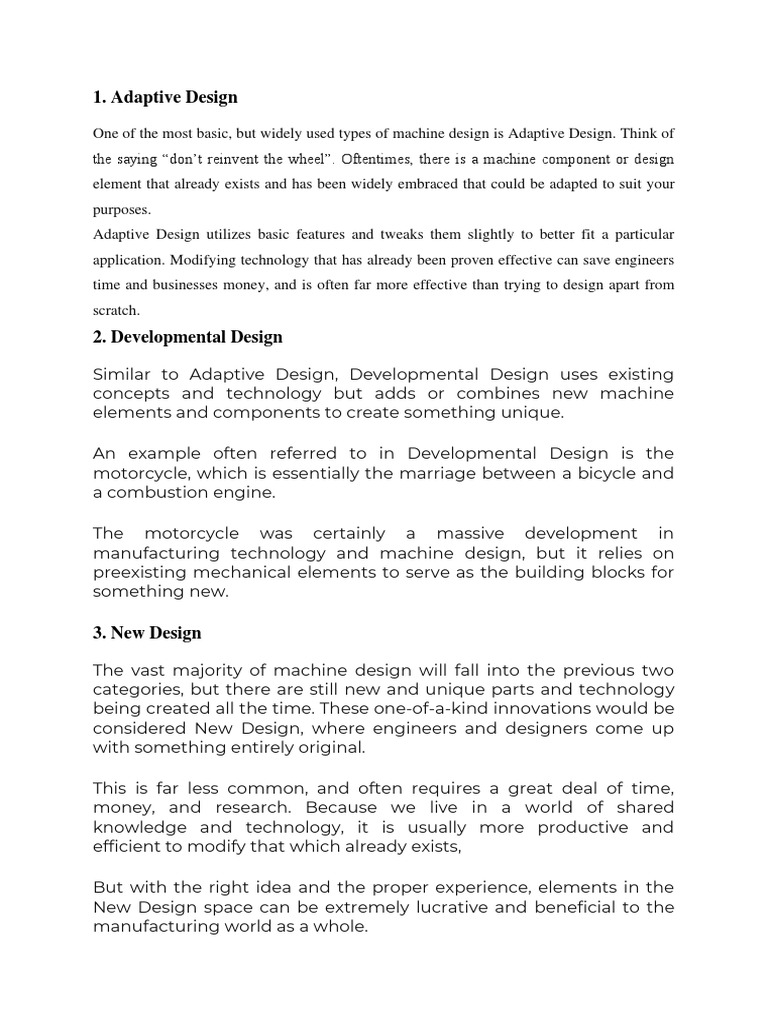 1. Adaptive Design

One of the most basic, but widely used types of machine design is Adaptive Design. Think of the saying “don’t reinvent the wheel”. Oftentimes, there is a machine component or design element that already exists and has been widely embraced that could be adapted to suit your purposes.
Adaptive Design utilizes basic features and tweaks them slightly to better fit a particular application. Modifying technology that has already been proven effective can save engineers time and businesses money, and is often far more effective than trying to design apart from scratch.

2. Developmental Design

Similar to Adaptive Design, Developmental Design uses existing concepts and technology but adds or combines new machine elements and components to create something unique.

An example often referred to in Developmental Design is the motorcycle, which is essentially the marriage between a bicycle and a combustion engine.

The motorcycle was certainly a massive development in manufacturing technology and machine design, but it relies on preexisting mechanical elements to serve as the building blocks for something new.

3. New Design

The vast majority of machine design will fall into the previous two categories, but there are still new and unique parts and technology being created all the time. These one-of-a-kind innovations would be considered New Design, where engineers and designers come up with something entirely original.

This is far less common, and often requires a great deal of time, money, and research. Because we live in a world of shared knowledge and technology, it is usually more productive and efficient to modify that which already exists,

But with the right idea and the proper experience, elements in the New Design space can be extremely lucrative and beneficial to the manufacturing world as a whole.